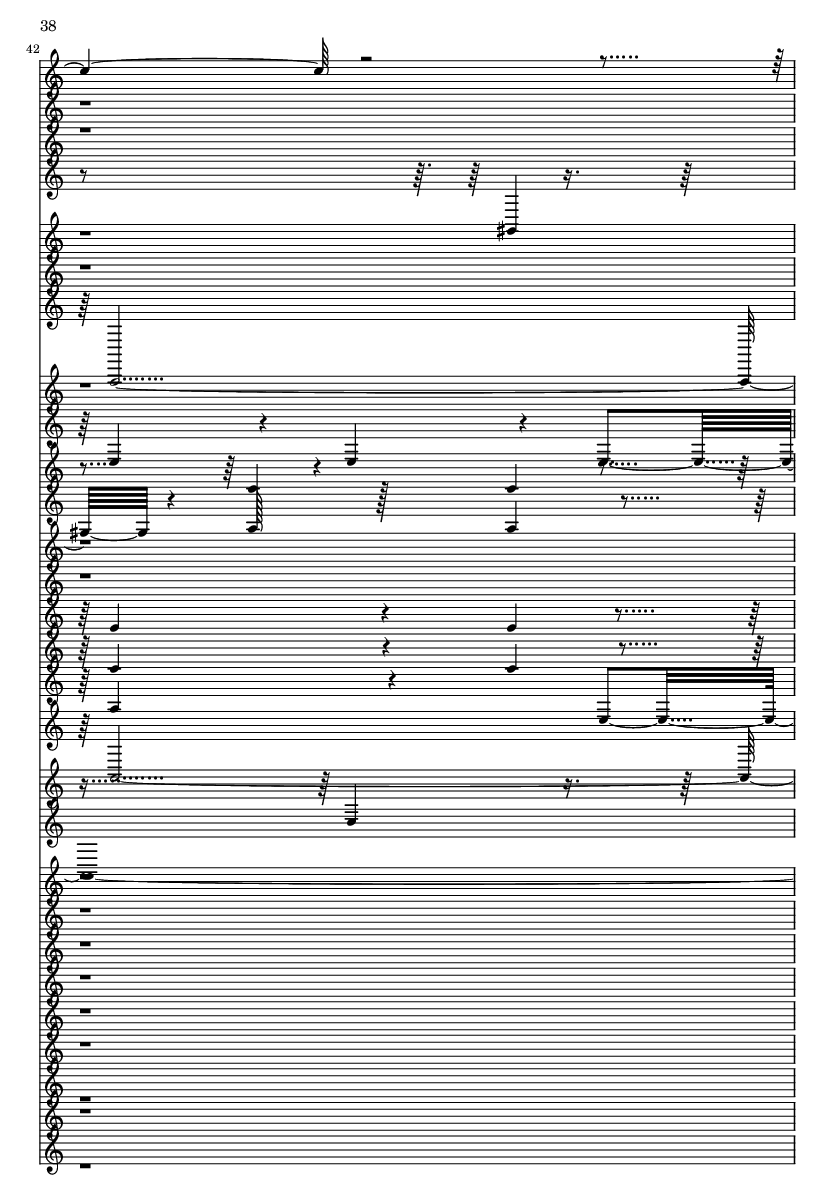 38

42